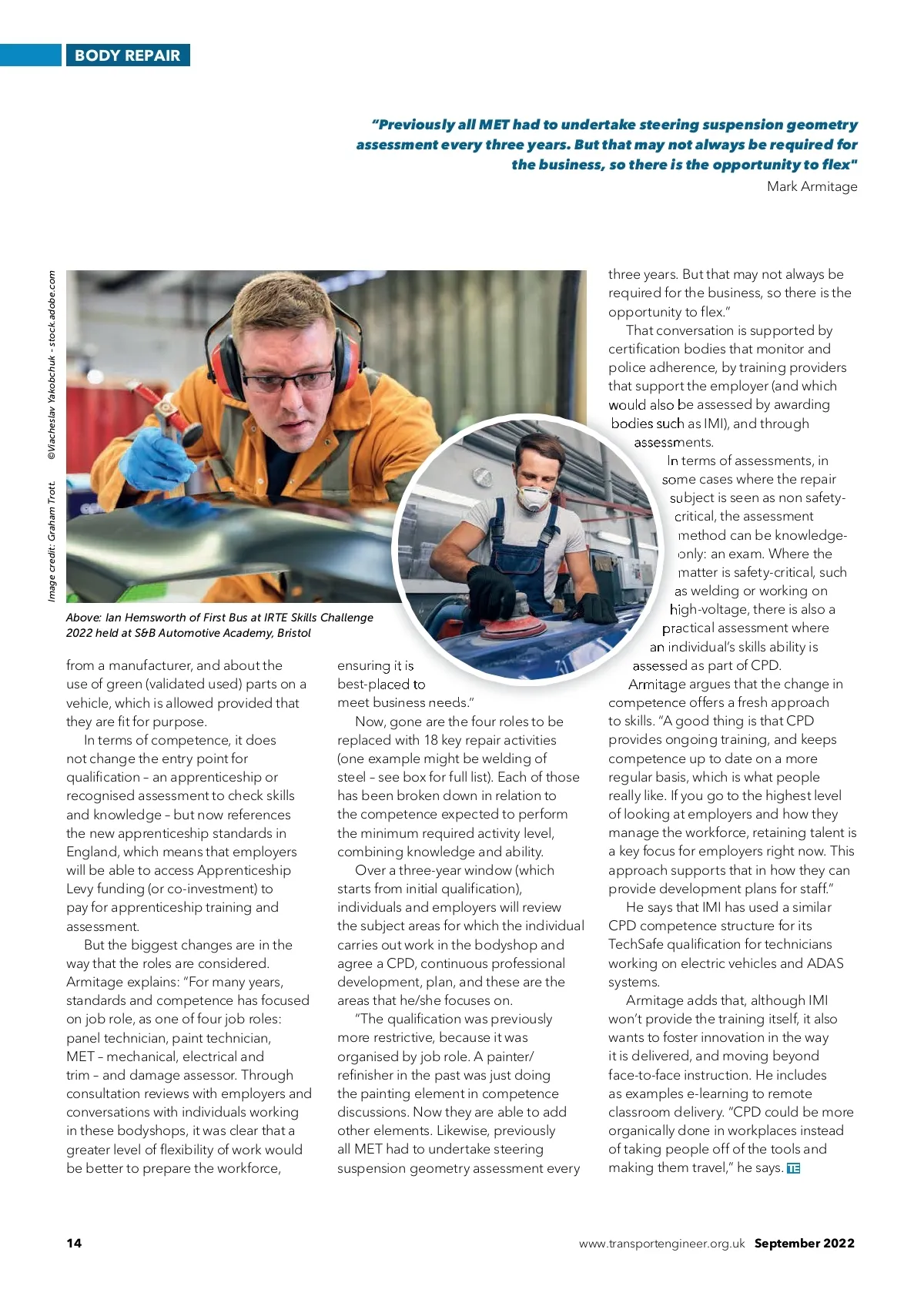 BODY REPAIR

"Previously all MET had to undertake steering suspension geometry assessment every three years. But that may not always be required for the business, so there is the opportunity to flex"
Mark Armitage

Image credit: Graham Trott. ©Viacheslav Yakobchuk - stock.adobe.com

Above: Ian Hemsworth of First Bus at IRTE Skills Challenge 2022 held at S&B Automotive Academy, Bristol

from a manufacturer, and about the use of green (validated used) parts on a vehicle, which is allowed provided that they are fit for purpose.

In terms of competence, it does not change the entry point for qualification – an apprenticeship or recognised assessment to check skills and knowledge – but now references the new apprenticeship standards in England, which means that employers will be able to access Apprenticeship Levy funding (or co-investment) to pay for apprenticeship training and assessment.

But the biggest changes are in the way that the roles are considered. Armitage explains: "For many years, standards and competence has focused on job role, as one of four job roles: panel technician, paint technician, MET – mechanical, electrical and trim – and damage assessor. Through consultation reviews with employers and conversations with individuals working in these bodyshops, it was clear that a greater level of flexibility of work would be better to prepare the workforce, ensuring it is best-placed to meet business needs."

Now, gone are the four roles to be replaced with 18 key repair activities (one example might be welding of steel – see box for full list). Each of those has been broken down in relation to the competence expected to perform the minimum required activity level, combining knowledge and ability.

Over a three-year window (which starts from initial qualification), individuals and employers will review the subject areas for which the individual carries out work in the bodyshop and agree a CPD, continuous professional development, plan, and these are the areas that he/she focuses on.

"The qualification was previously more restrictive, because it was organised by job role. A painter/refinisher in the past was just doing the painting element in competence discussions. Now they are able to add other elements. Likewise, previously all MET had to undertake steering suspension geometry assessment every three years. But that may not always be required for the business, so there is the opportunity to flex."

That conversation is supported by certification bodies that monitor and police adherence, by training providers that support the employer (and which would also be assessed by awarding bodies such as IMI), and through assessments.

In terms of assessments, in some cases where the repair subject is seen as non safety-critical, the assessment method can be knowledge-only: an exam. Where the matter is safety-critical, such as welding or working on high-voltage, there is also a practical assessment where an individual's skills ability is assessed as part of CPD.

Armitage argues that the change in competence offers a fresh approach to skills. "A good thing is that CPD provides ongoing training, and keeps competence up to date on a more regular basis, which is what people really like. If you go to the highest level of looking at employers and how they manage the workforce, retaining talent is a key focus for employers right now. This approach supports that in how they can provide development plans for staff."

He says that IMI has used a similar CPD competence structure for its TechSafe qualification for technicians working on electric vehicles and ADAS systems.

Armitage adds that, although IMI won't provide the training itself, it also wants to foster innovation in the way it is delivered, and moving beyond face-to-face instruction. He includes as examples e-learning to remote classroom delivery. "CPD could be more organically done in workplaces instead of taking people off of the tools and making them travel," he says. TE

14 www.transportengineer.org.uk September 2022